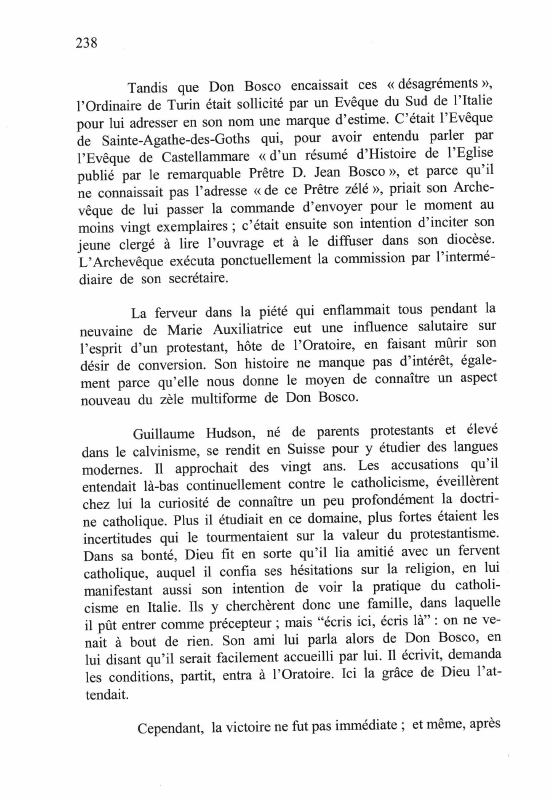 238

Tandis que Don Bosco encaissait ces « désagréments », l'Ordinaire de Turin était sollicité par un Evêque du Sud de l'Italie pour lui adresser en son nom une marque d'estime. C'était l'Evêque de Sainte-Agathe-des-Goths qui, pour avoir entendu parler par l'Evêque de Castellammare « d'un résumé d'Histoire de l'Eglise publié par le remarquable Prêtre D. Jean Bosco », et parce qu'il ne connaissait pas l'adresse « de ce Prêtre zélé », priait son Archevêque de lui passer la commande d'envoyer pour le moment au moins vingt exemplaires ; c'était ensuite son intention d'inciter son jeune clergé à lire l'ouvrage et à le diffuser dans son diocèse. L'Archevêque exécuta ponctuellement la commission par l'intermédiaire de son secrétaire.

La ferveur dans la piété qui enflammait tous pendant la neuvaine de Marie Auxiliatrice eut une influence salutaire sur l'esprit d'un protestant, hôte de l'Oratoire, en faisant mûrir son désir de conversion. Son histoire ne manque pas d'intérêt, également parce qu'elle nous donne le moyen de connaître un aspect nouveau du zèle multiforme de Don Bosco.

Guillaume Hudson, né de parents protestants et élevé dans le calvinisme, se rendit en Suisse pour y étudier des langues modernes. Il approchait des vingt ans. Les accusations qu'il entendait là-bas continuellement contre le catholicisme, éveillèrent chez lui la curiosité de connaître un peu profondément la doctrine catholique. Plus il étudiait en ce domaine, plus fortes étaient les incertitudes qui le tourmentaient sur la valeur du protestantisme. Dans sa bonté, Dieu fit en sorte qu'il lia amitié avec un fervent catholique, auquel il confia ses hésitations sur la religion, en lui manifestant aussi son intention de voir la pratique du catholicisme en Italie. Ils y cherchèrent donc une famille, dans laquelle il pût entrer comme précepteur ; mais "écris ici, écris là" : on ne venait à bout de rien. Son ami lui parla alors de Don Bosco, en lui disant qu'il serait facilement accueilli par lui. Il écrivit, demanda les conditions, partit, entra à l'Oratoire. Ici la grâce de Dieu l'attendait.

Cependant, la victoire ne fut pas immédiate ; et même, après